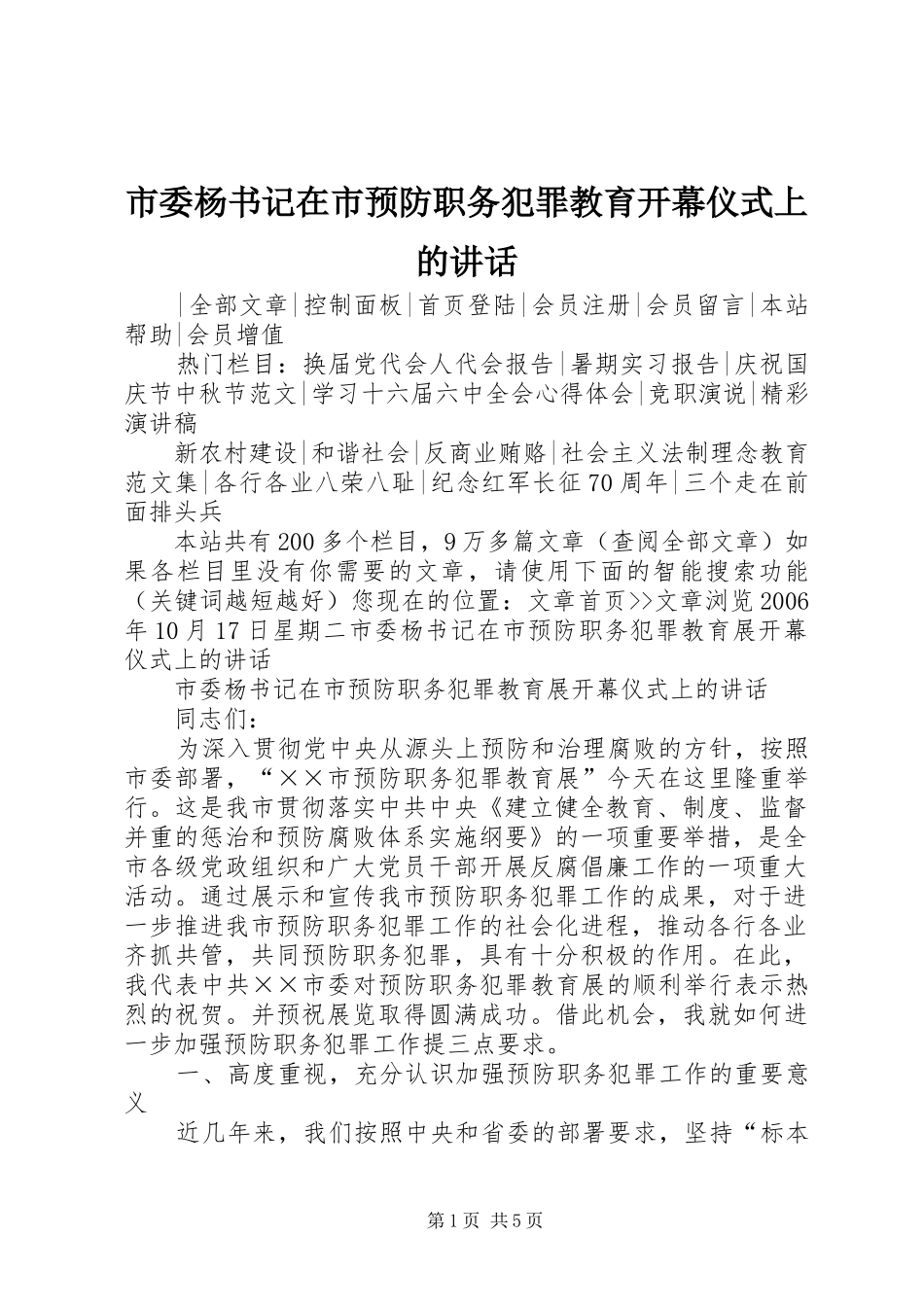 市委杨书记在市预防职务犯罪教育开幕仪式上的讲话

|全部文章|控制面板|首页登陆|会员注册|会员留言|本站帮助|会员增值

热门栏目：换届党代会人代会报告|暑期实习报告|庆祝国庆节中秋节范文|学习十六届六中全会心得体会|竞职演说|精彩演讲稿

新农村建设|和谐社会|反商业贿赂|社会主义法制理念教育范文集|各行各业八荣八耻|纪念红军长征70周年|三个走在前面排头兵

本站共有200多个栏目，9万多篇文章（查阅全部文章）如果各栏目里没有你需要的文章，请使用下面的智能搜索功能（关键词越短越好）您现在的位置：文章首页>>文章浏览2006年10月17日星期二市委杨书记在市预防职务犯罪教育展开幕仪式上的讲话

市委杨书记在市预防职务犯罪教育展开幕仪式上的讲话

同志们：

为深入贯彻党中央从源头上预防和治理腐败的方针，按照市委部署，“××市预防职务犯罪教育展”今天在这里隆重举行。这是我市贯彻落实中共中央《建立健全教育、制度、监督并重的惩治和预防腐败体系实施纲要》的一项重要举措，是全市各级党政组织和广大党员干部开展反腐倡廉工作的一项重大活动。通过展示和宣传我市预防职务犯罪工作的成果，对于进一步推进我市预防职务犯罪工作的社会化进程，推动各行各业齐抓共管，共同预防职务犯罪，具有十分积极的作用。在此，我代表中共××市委对预防职务犯罪教育展的顺利举行表示热烈的祝贺。并预祝展览取得圆满成功。借此机会，我就如何进一步加强预防职务犯罪工作提三点要求。

一、高度重视，充分认识加强预防职务犯罪工作的重要意义

近几年来，我们按照中央和省委的部署要求，坚持“标本

第1页 共5页